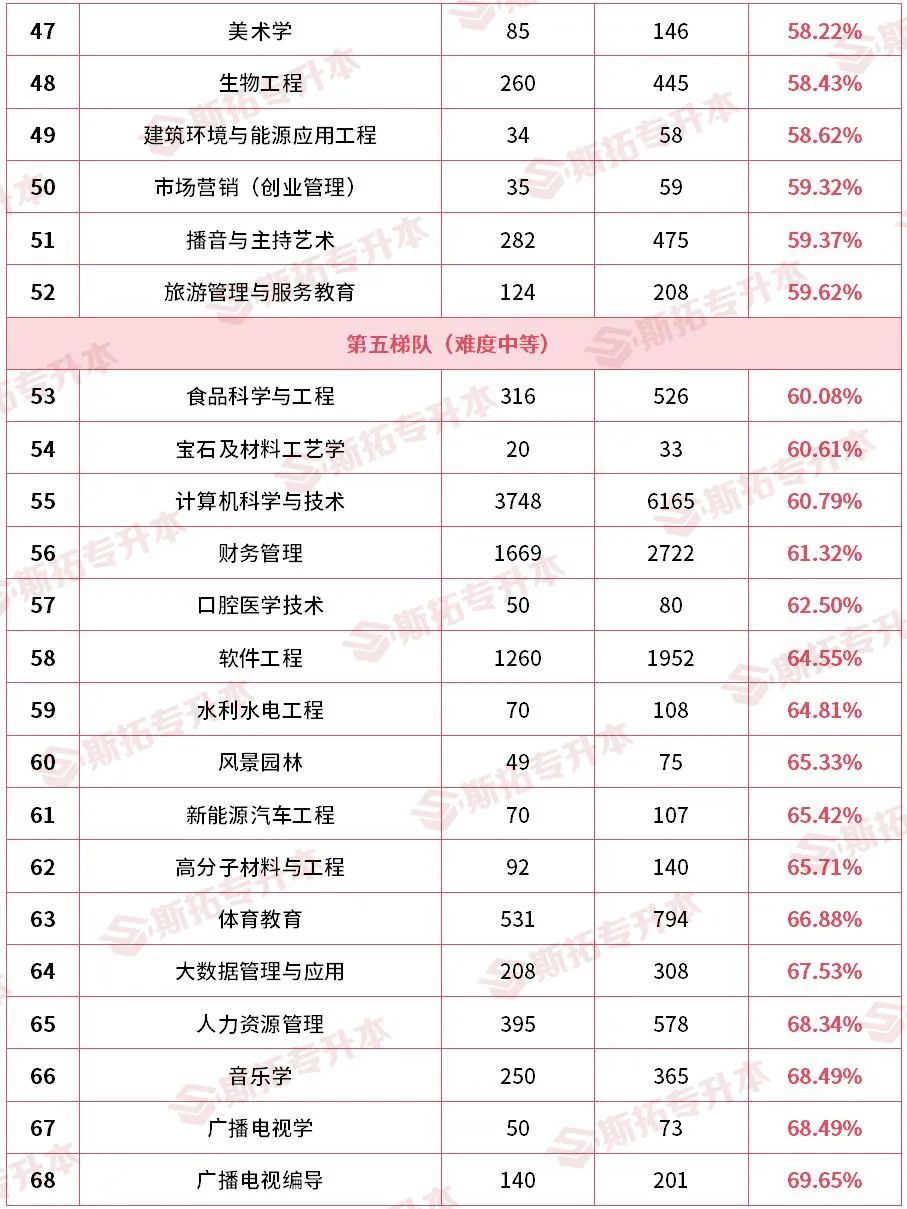 | 47 | 美术学 | 85 | 146 | 58.22% |
|---|---|---|---|---|
| 48 | 生物工程 | 260 | 445 | 58.43% |
| 49 | 建筑环境与能源应用工程 | 34 | 58 | 58.62% |
| 50 | 市场营销（创业管理） | 35 | 59 | 59.32% |
| 51 | 播音与主持艺术 | 282 | 475 | 59.37% |
| 52 | 旅游管理与服务教育 | 124 | 208 | 59.62% |
| 第五梯队（难度中等） | | | | |
| 53 | 食品科学与工程 | 316 | 526 | 60.08% |
| 54 | 宝石及材料工艺学 | 20 | 33 | 60.61% |
| 55 | 计算机科学与技术 | 3748 | 6165 | 60.79% |
| 56 | 财务管理 | 1669 | 2722 | 61.32% |
| 57 | 口腔医学技术 | 50 | 80 | 62.50% |
| 58 | 软件工程 | 1260 | 1952 | 64.55% |
| 59 | 水利水电工程 | 70 | 108 | 64.81% |
| 60 | 风景园林 | 49 | 75 | 65.33% |
| 61 | 新能源汽车工程 | 70 | 107 | 65.42% |
| 62 | 高分子材料与工程 | 92 | 140 | 65.71% |
| 63 | 体育教育 | 531 | 794 | 66.88% |
| 64 | 大数据管理与应用 | 208 | 308 | 67.53% |
| 65 | 人力资源管理 | 395 | 578 | 68.34% |
| 66 | 音乐学 | 250 | 365 | 68.49% |
| 67 | 广播电视学 | 50 | 73 | 68.49% |
| 68 | 广播电视编导 | 140 | 201 | 69.65% |

斯拓专升本